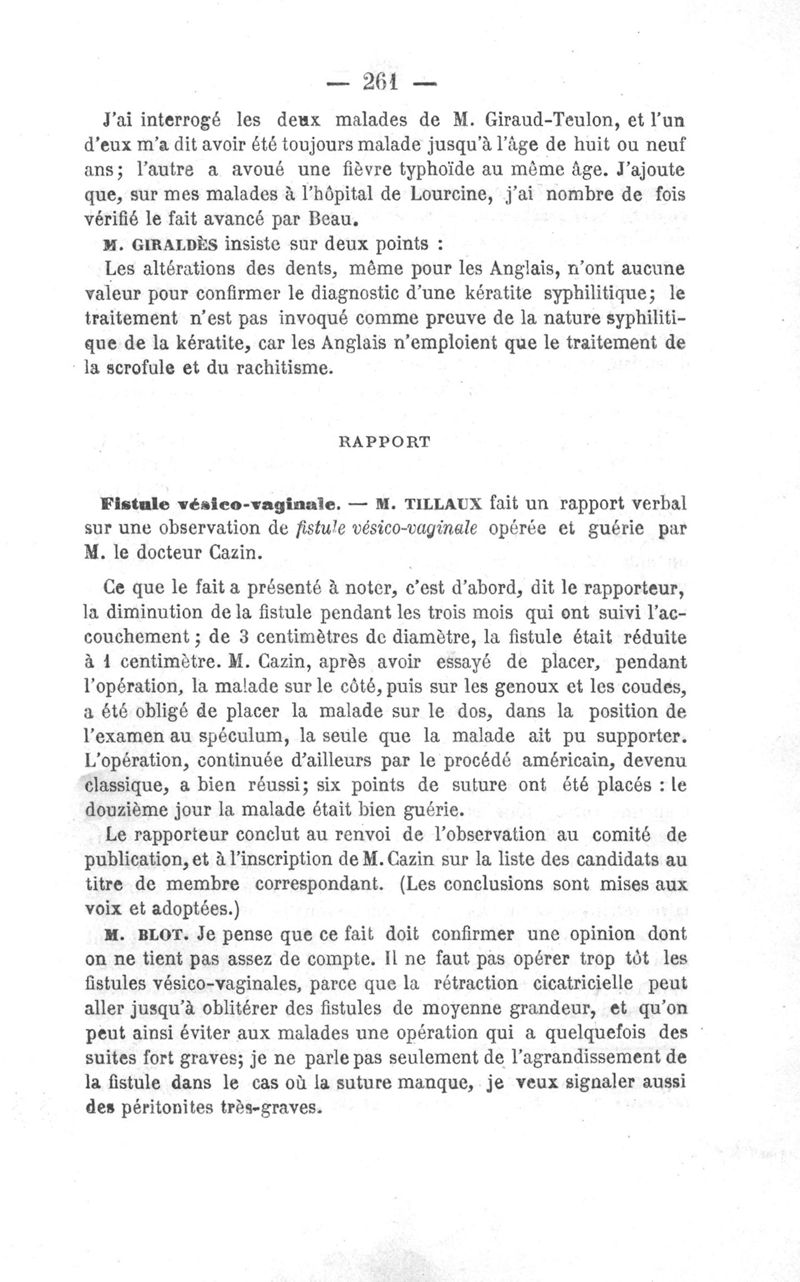 — 261 —

J'ai interrogé les deux malades de M. Giraud-Teulon, et l'un d'eux m'a dit avoir été toujours malade jusqu'à l'âge de huit ou neuf ans; l'autre a avoué une fièvre typhoïde au même âge. J'ajoute que, sur mes malades à l'hôpital de Lourcine, j'ai nombre de fois vérifié le fait avancé par Beau.

M. GIRALDÈS insiste sur deux points :

Les altérations des dents, même pour les Anglais, n'ont aucune valeur pour confirmer le diagnostic d'une kératite syphilitique; le traitement n'est pas invoqué comme preuve de la nature syphilitique de la kératite, car les Anglais n'emploient que le traitement de la scrofule et du rachitisme.

RAPPORT

Fistule vésico-vaginale. — M. TILLAUX fait un rapport verbal sur une observation de fistule vésico-vaginale opérée et guérie par M. le docteur Cazin.

Ce que le fait a présenté à noter, c'est d'abord, dit le rapporteur, la diminution de la fistule pendant les trois mois qui ont suivi l'accouchement; de 3 centimètres de diamètre, la fistule était réduite à 1 centimètre. M. Cazin, après avoir essayé de placer, pendant l'opération, la malade sur le côté, puis sur les genoux et les coudes, a été obligé de placer la malade sur le dos, dans la position de l'examen au spéculum, la seule que la malade ait pu supporter. L'opération, continuée d'ailleurs par le procédé américain, devenu classique, a bien réussi; six points de suture ont été placés : le douzième jour la malade était bien guérie.

Le rapporteur conclut au renvoi de l'observation au comité de publication, et à l'inscription de M. Cazin sur la liste des candidats au titre de membre correspondant. (Les conclusions sont mises aux voix et adoptées.)

M. BLOT. Je pense que ce fait doit confirmer une opinion dont on ne tient pas assez de compte. Il ne faut pas opérer trop tôt les fistules vésico-vaginales, parce que la rétraction cicatricielle peut aller jusqu'à oblitérer des fistules de moyenne grandeur, et qu'on peut ainsi éviter aux malades une opération qui a quelquefois des suites fort graves; je ne parle pas seulement de l'agrandissement de la fistule dans le cas où la suture manque, je veux signaler aussi des péritonites très-graves.